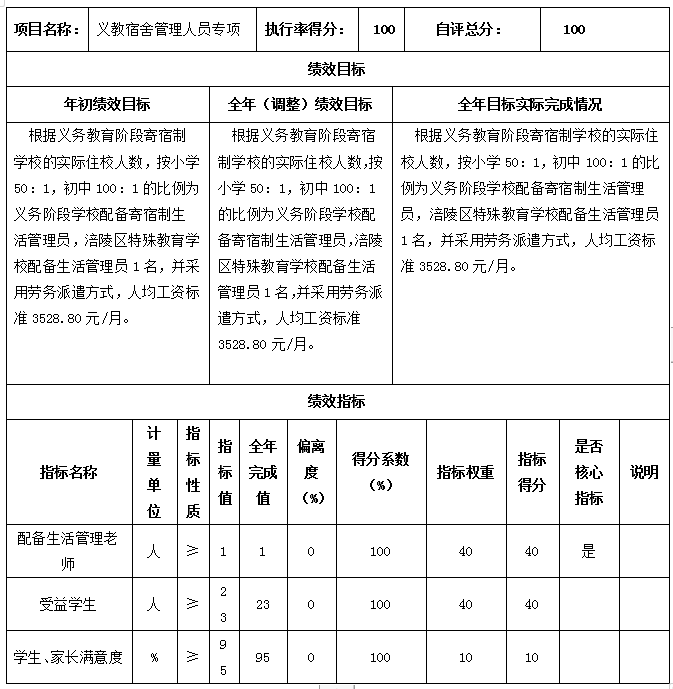 | 项目名称： | 义教宿舍管理人员专项 | 执行率得分： | 100 | 自评总分： | 100 |
|---|---|---|---|---|---|

绩效目标

| 年初绩效目标 | 全年（调整）绩效目标 | 全年目标实际完成情况 |
|---|---|---|
| 根据义务教育阶段寄宿制学校的实际住校人数，按小学 50：1，初中 100：1 的比例为义务阶段学校配备寄宿制生活管理员，涪陵区特殊教育学校配备生活管理员 1 名，并采用劳务派遣方式，人均工资标准 3528.80 元/月。 | 根据义务教育阶段寄宿制学校的实际住校人数，按小学 50：1，初中 100：1 的比例为义务阶段学校配备寄宿制生活管理员，涪陵区特殊教育学校配备生活管理员 1 名，并采用劳务派遣方式，人均工资标准 3528.80 元/月。 | 根据义务教育阶段寄宿制学校的实际住校人数，按小学 50：1，初中 100：1 的比例为义务阶段学校配备寄宿制生活管理员，涪陵区特殊教育学校配备生活管理员 1 名，并采用劳务派遣方式，人均工资标准 3528.80 元/月。 |

绩效指标

| 指标名称 | 计量单位 | 指标性质 | 指标值 | 全年完成值 | 偏离度（%） | 得分系数（%） | 指标权重 | 指标得分 | 是否核心指标 | 说明 |
|---|---|---|---|---|---|---|---|---|---|---|
| 配备生活管理老师 | 人 | ≥ | 1 | 1 | 0 | 100 | 40 | 40 | 是 | |
| 受益学生 | 人 | ≥ | 23 | 23 | 0 | 100 | 40 | 40 | | |
| 学生、家长满意度 | % | ≥ | 95 | 95 | 0 | 100 | 10 | 10 | | |